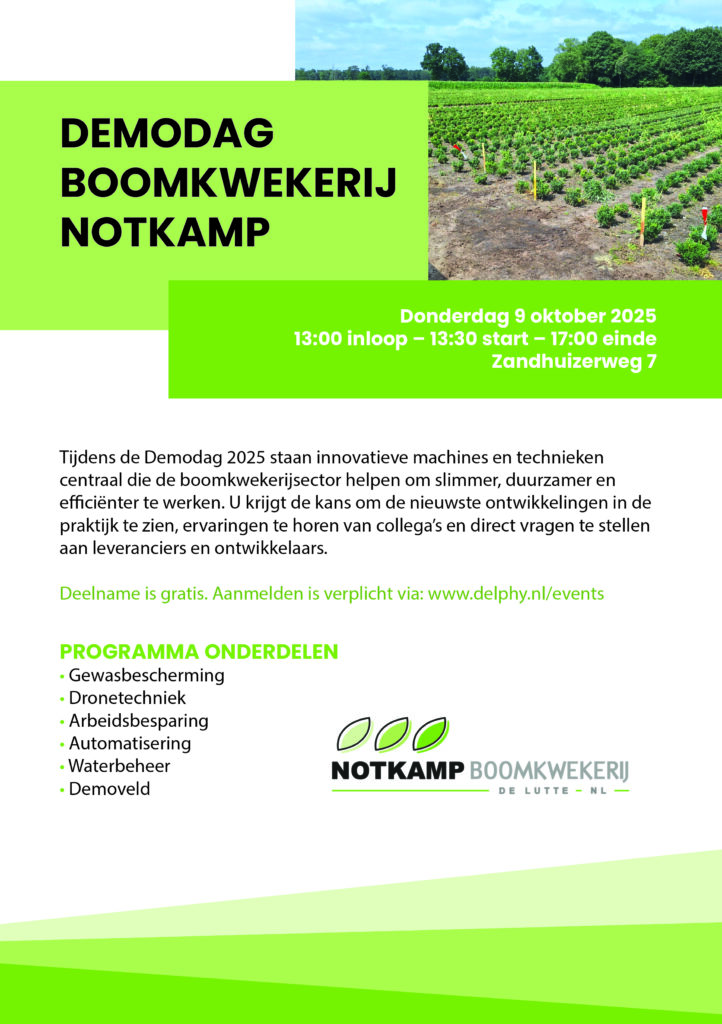 DEMODAG BOOMKWEKERIJ NOTKAMP

Donderdag 9 oktober 2025
13:00 inloop – 13:30 start – 17:00 einde
Zandhuizerweg 7

Tijdens de Demodag 2025 staan innovatieve machines en technieken centraal die de boomkwekerijsector helpen om slimmer, duurzamer en efficiënter te werken. U krijgt de kans om de nieuwste ontwikkelingen in de praktijk te zien, ervaringen te horen van collega's en direct vragen te stellen aan leveranciers en ontwikkelaars.

Deelname is gratis. Aanmelden is verplicht via: www.delphy.nl/events

PROGRAMMA ONDERDELEN
• Gewasbescherming
• Dronetechniek
• Arbeidsbesparing
• Automatisering
• Waterbeheer
• Demoveld

NOTKAMP BOOMKWEKERIJ
DE LUTTE – NL